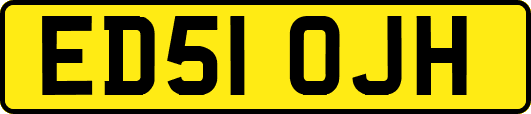 ED51 OJH